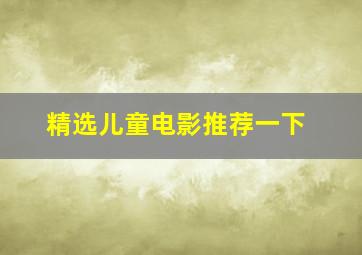 精选儿童电影推荐一下